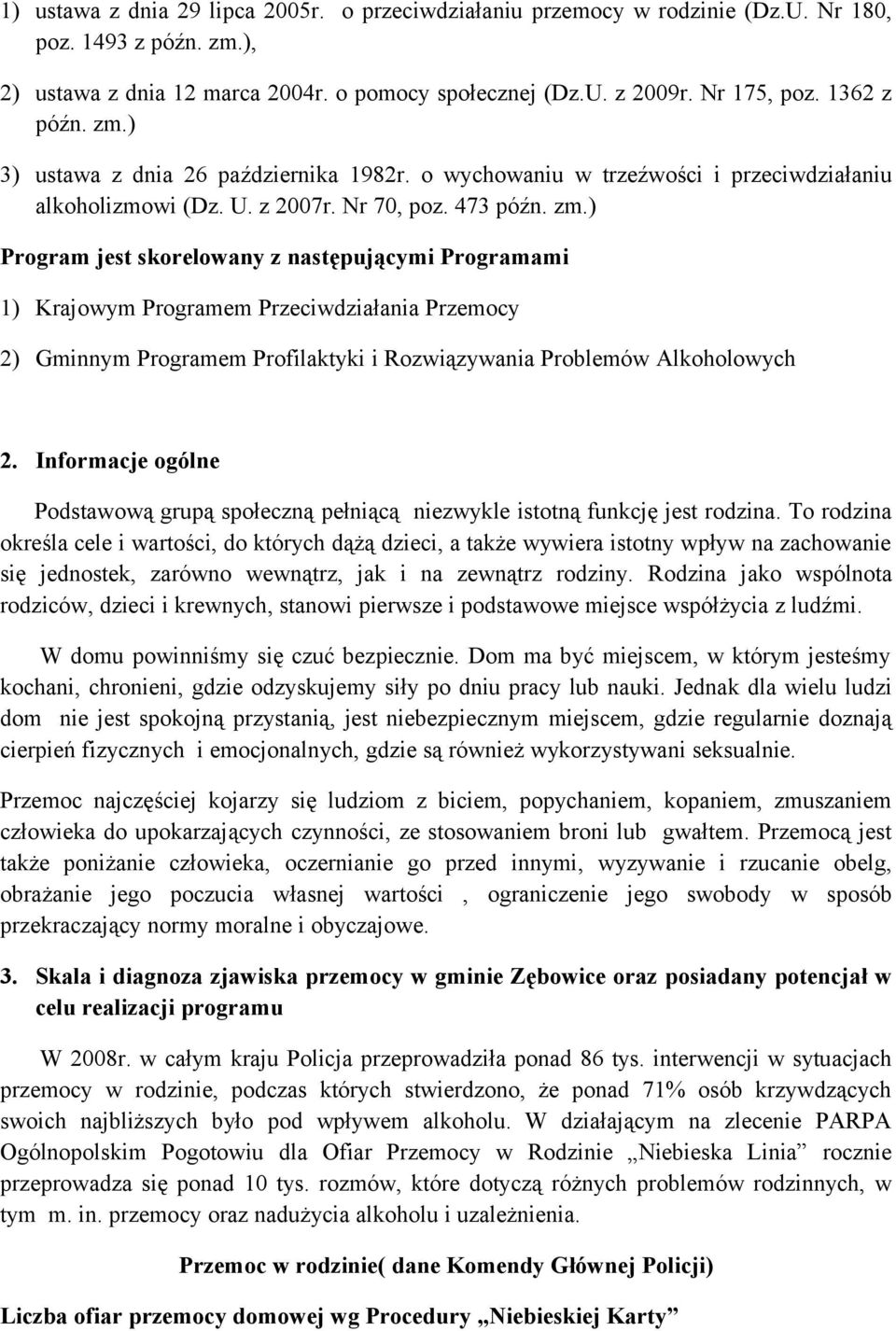 1) ustawa z dnia 29 lipca 2005r. o przeciwdziałaniu przemocy w rodzinie (Dz.U. Nr 180, poz. 1493 z późn. zm.),

2) ustawa z dnia 12 marca 2004r. o pomocy społecznej (Dz.U. z 2009r. Nr 175, poz. 1362 z późn. zm.)

3) ustawa z dnia 26 października 1982r. o wychowaniu w trzeźwości i przeciwdziałaniu alkoholizmowi (Dz. U. z 2007r. Nr 70, poz. 473 późn. zm.)

Program jest skorelowany z następującymi Programami

1) Krajowym Programem Przeciwdziałania Przemocy

2) Gminnym Programem Profilaktyki i Rozwiązywania Problemów Alkoholowych

2. Informacje ogólne

Podstawową grupą społeczną pełniącą niezwykle istotną funkcję jest rodzina. To rodzina określa cele i wartości, do których dążą dzieci, a także wywiera istotny wpływ na zachowanie się jednostek, zarówno wewnątrz, jak i na zewnątrz rodziny. Rodzina jako wspólnota rodziców, dzieci i krewnych, stanowi pierwsze i podstawowe miejsce współżycia z ludźmi.

W domu powinniśmy się czuć bezpiecznie. Dom ma być miejscem, w którym jesteśmy kochani, chronieni, gdzie odzyskujemy siły po dniu pracy lub nauki. Jednak dla wielu ludzi dom nie jest spokojną przystanią, jest niebezpiecznym miejscem, gdzie regularnie doznają cierpień fizycznych i emocjonalnych, gdzie są również wykorzystywani seksualnie.

Przemoc najczęściej kojarzy się ludziom z biciem, popychaniem, kopaniem, zmuszaniem człowieka do upokarzających czynności, ze stosowaniem broni lub gwałtem. Przemocą jest także poniżanie człowieka, oczernianie go przed innymi, wyzywanie i rzucanie obelg, obrażanie jego poczucia własnej wartości , ograniczenie jego swobody w sposób przekraczający normy moralne i obyczajowe.

3. Skala i diagnoza zjawiska przemocy w gminie Zębowice oraz posiadany potencjał w celu realizacji programu

W 2008r. w całym kraju Policja przeprowadziła ponad 86 tys. interwencji w sytuacjach przemocy w rodzinie, podczas których stwierdzono, że ponad 71% osób krzywdzących swoich najbliższych było pod wpływem alkoholu. W działającym na zlecenie PARPA Ogólnopolskim Pogotowiu dla Ofiar Przemocy w Rodzinie „Niebieska Linia” rocznie przeprowadza się ponad 10 tys. rozmów, które dotyczą różnych problemów rodzinnych, w tym m. in. przemocy oraz nadużycia alkoholu i uzależnienia.

Przemoc w rodzinie( dane Komendy Głównej Policji)

Liczba ofiar przemocy domowej wg Procedury „Niebieskiej Karty”